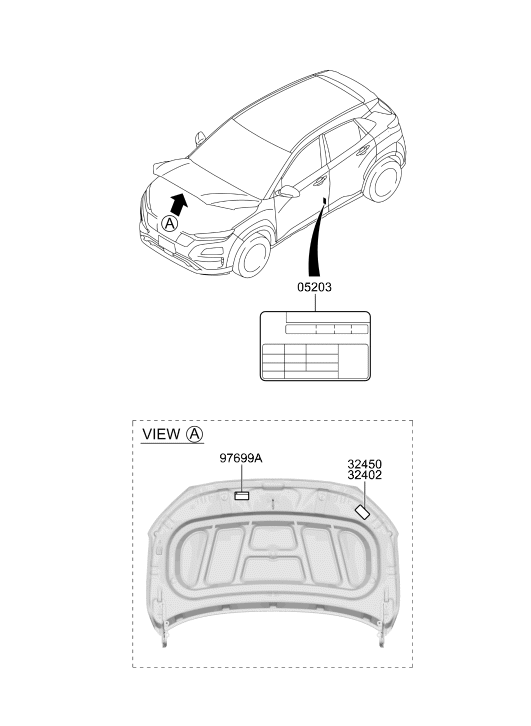 A

05203

VIEW A

97699A

32450
32402